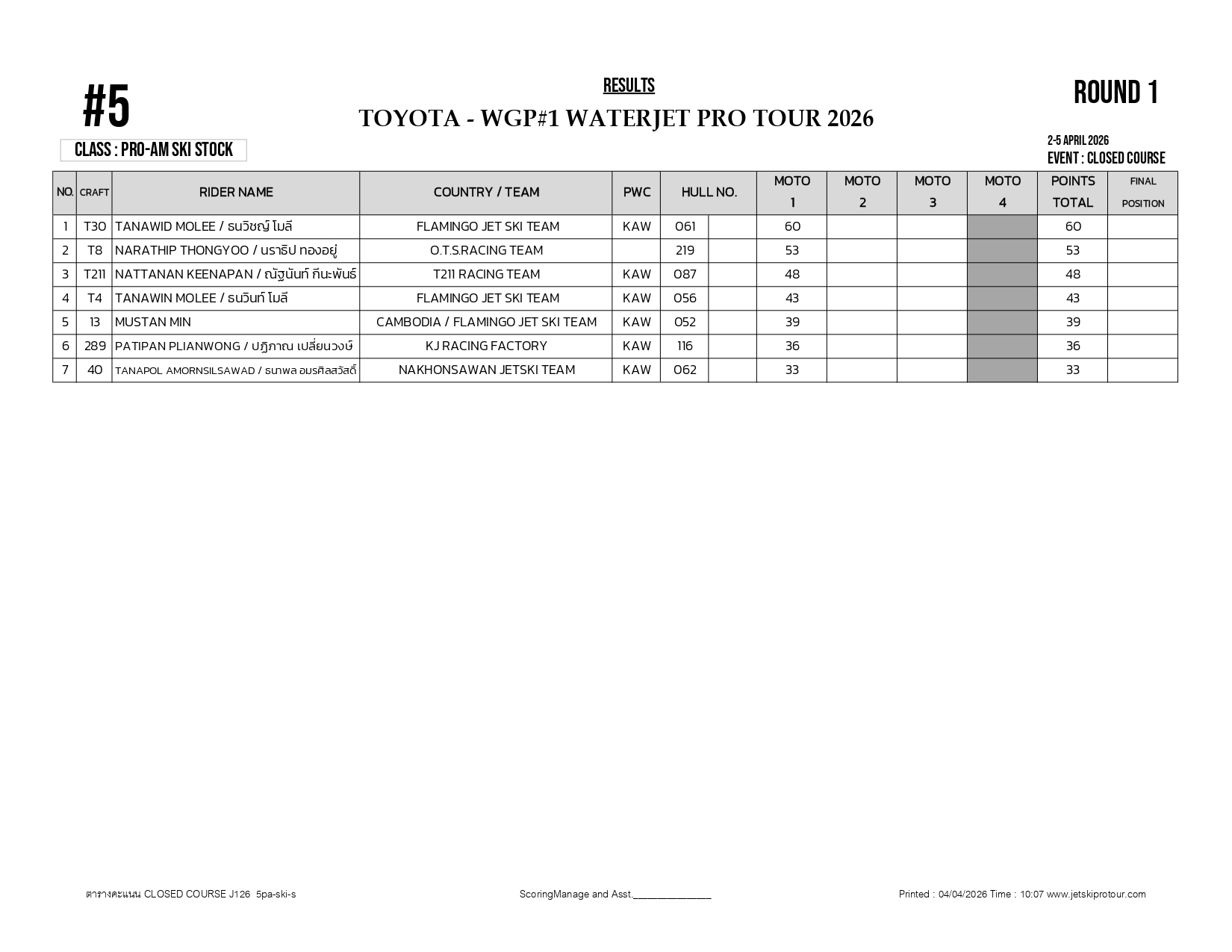 #5

RESULTS

TOYOTA - WGP#1 WATERJET PRO TOUR 2026

ROUND 1

CLASS : PRO-AM SKI STOCK

2-5 APRIL 2026
EVENT : CLOSED COURSE

| NO. | CRAFT | RIDER NAME | COUNTRY / TEAM | PWC | HULL NO. | | MOTO 1 | MOTO 2 | MOTO 3 | MOTO 4 | POINTS TOTAL | FINAL POSITION |
|---|---|---|---|---|---|---|---|---|---|---|---|---|
| 1 | T30 | TANAWID MOLEE / ธนวิชญ์ โมลี | FLAMINGO JET SKI TEAM | KAW | 061 | | 60 | | | | 60 | |
| 2 | T8 | NARATHIP THONGYOO / นราธิป ทองอยู่ | O.T.S.RACING TEAM | | 219 | | 53 | | | | 53 | |
| 3 | T211 | NATTANAN KEENAPAN / ณัฐนันท์ กีนะพันธ์ | T211 RACING TEAM | KAW | 087 | | 48 | | | | 48 | |
| 4 | T4 | TANAWIN MOLEE / ธนวินท์ โมลี | FLAMINGO JET SKI TEAM | KAW | 056 | | 43 | | | | 43 | |
| 5 | 13 | MUSTAN MIN | CAMBODIA / FLAMINGO JET SKI TEAM | KAW | 052 | | 39 | | | | 39 | |
| 6 | 289 | PATIPAN PLIANWONG / ปฏิภาณ เปลี่ยนวงษ์ | KJ RACING FACTORY | KAW | 116 | | 36 | | | | 36 | |
| 7 | 40 | TANAPOL AMORNSILSAWAD / ธนาพล อมรศิลสวัสดิ์ | NAKHONSAWAN JETSKI TEAM | KAW | 062 | | 33 | | | | 33 | |

ตารางคะแนน CLOSED COURSE J126 5pa-ski-s

ScoringManage and Asst.________________

Printed : 04/04/2026 Time : 10:07 www.jetskiprotour.com